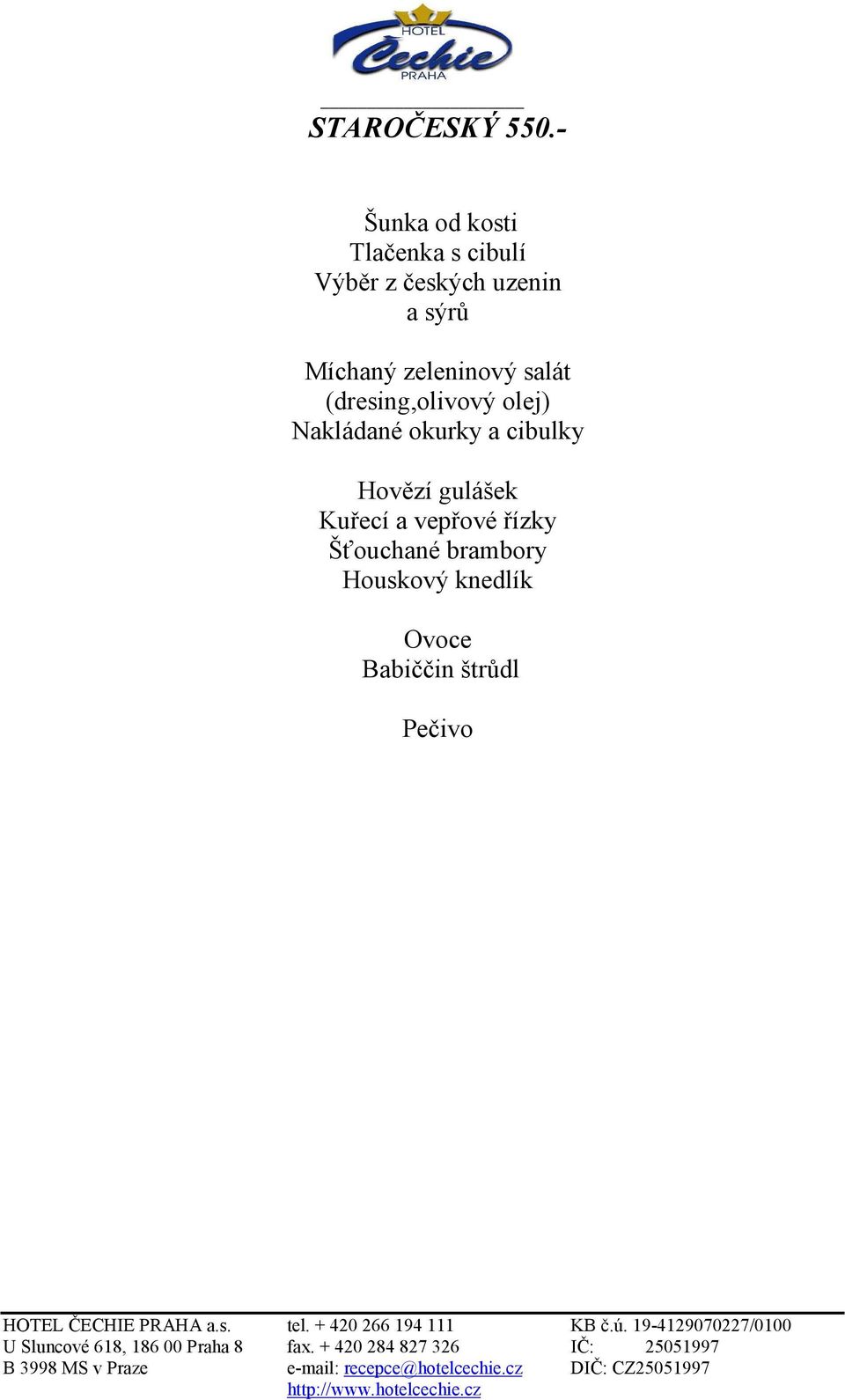 HOTEL
Čechie
PRAHA

STAROČESKÝ 550.-

Šunka od kosti
Tlačenka s cibulí
Výběr z českých uzenin
a sýrů

Míchaný zeleninový salát
(dresing,olivový olej)
Nakládané okurky a cibulky

Hovězí gulášek
Kuřecí a vepřové řízky
Šťouchané brambory
Houskový knedlík

Ovoce
Babiččin štrůdl

Pečivo

HOTEL ČECHIE PRAHA a.s.
U Sluncové 618, 186 00 Praha 8
B 3998 MS v Praze

tel. + 420 266 194 111
fax. + 420 284 827 326
e-mail: recepce@hotelcechie.cz
http://www.hotelcechie.cz

KB č.ú. 19-4129070227/0100
IČ: 25051997
DIČ: CZ25051997